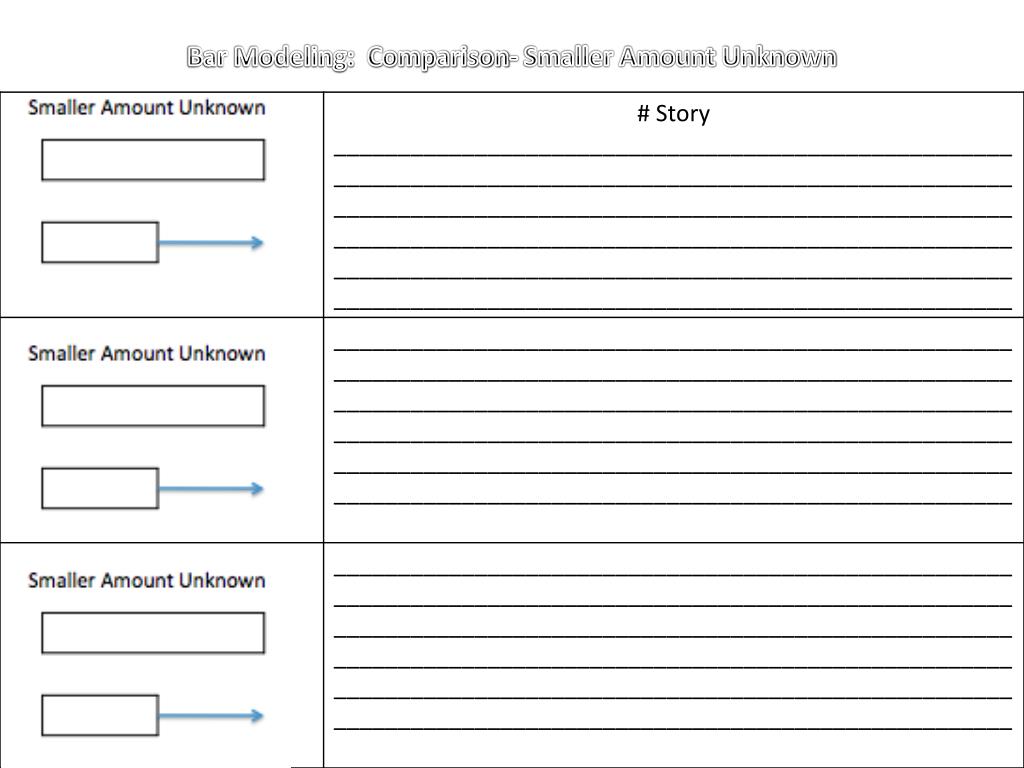 Bar Modeling: Comparison- Smaller Amount Unknown

| Smaller Amount Unknown | # Story |
|---|---|
| Smaller Amount Unknown | |
| Smaller Amount Unknown | |